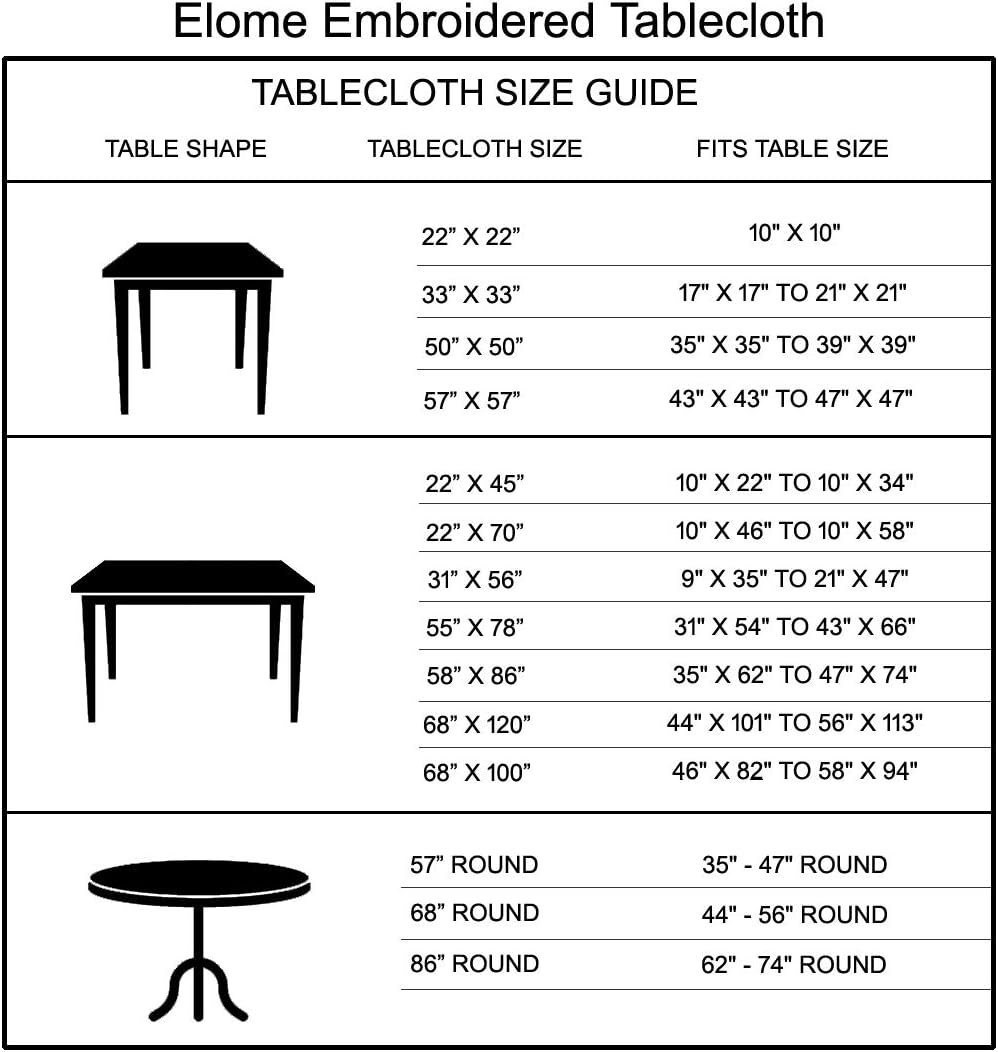 Elome Embroidered Tablecloth

TABLECLOTH SIZE GUIDE

| TABLE SHAPE | TABLECLOTH SIZE | FITS TABLE SIZE |
|---|---|---|
| | 22” X 22” | 10" X 10" |
| | 33” X 33” | 17" X 17" TO 21" X 21" |
| | 50” X 50” | 35" X 35" TO 39" X 39" |
| | 57” X 57” | 43" X 43" TO 47" X 47" |
| | 22” X 45” | 10" X 22" TO 10" X 34" |
| | 22” X 70” | 10" X 46" TO 10" X 58" |
| | 31” X 56” | 9" X 35" TO 21" X 47" |
| | 55” X 78” | 31" X 54" TO 43" X 66" |
| | 58” X 86” | 35" X 62" TO 47" X 74" |
| | 68” X 120” | 44" X 101" TO 56" X 113" |
| | 68” X 100” | 46" X 82" TO 58" X 94" |
| | 57” ROUND | 35" - 47" ROUND |
| | 68” ROUND | 44" - 56" ROUND |
| | 86” ROUND | 62" - 74" ROUND |